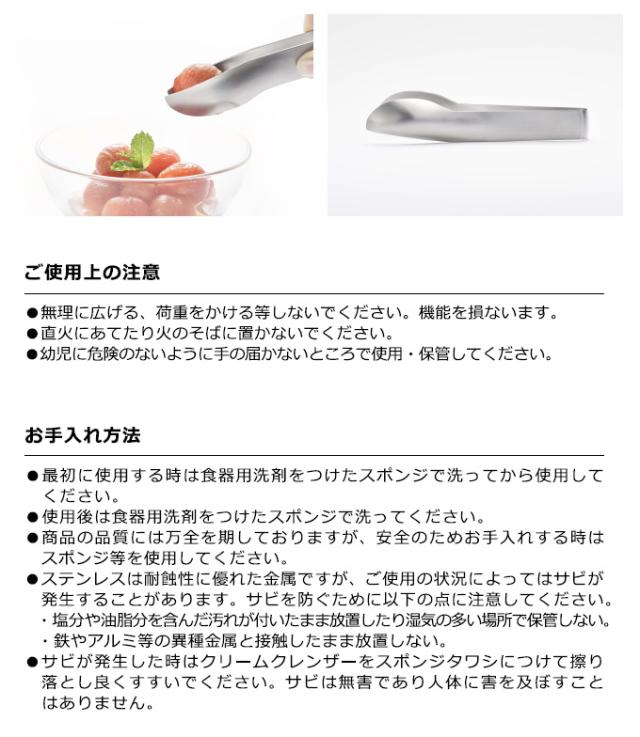 ご使用上の注意

●無理に広げる、荷重をかける等しないでください。機能を損ないます。
●直火にあてたり火のそばに置かないでください。
●幼児に危険のないように手の届かないところで使用・保管してください。

お手入れ方法

●最初に使用する時は食器用洗剤をつけたスポンジで洗ってから使用してください。
●使用後は食器用洗剤をつけたスポンジで洗ってください。
●商品の品質には万全を期しておりますが、安全のためお手入れする時はスポンジ等を使用してください。
●ステンレスは耐蝕性に優れた金属ですが、ご使用の状況によってはサビが発生することがあります。サビを防ぐために以下の点に注意してください。
・塩分や油脂分を含んだ汚れが付いたまま放置したり湿気の多い場所で保管しない。
・鉄やアルミ等の異種金属と接触したまま放置しない。
●サビが発生した時はクリームクレンザーをスポンジタワシにつけて擦り落とし良くすすいでください。サビは無害であり人体に害を及ぼすことはありません。